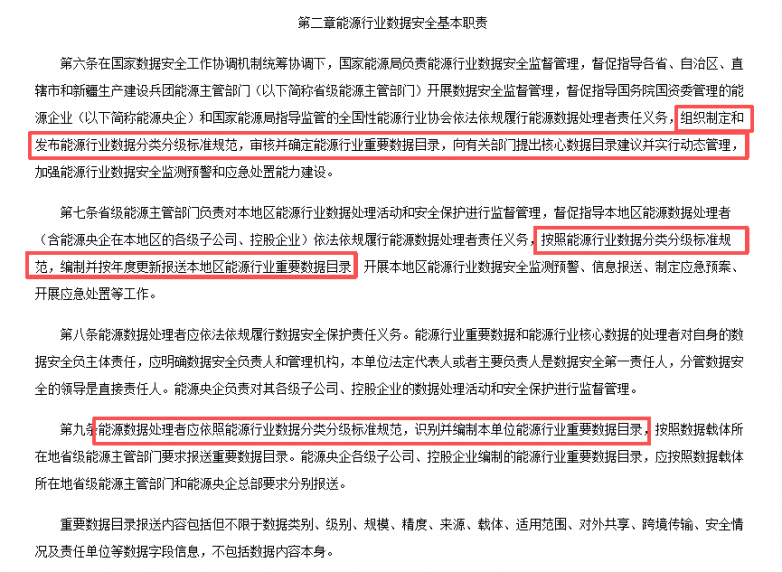 第二章能源行业数据安全基本职责

第六条在国家数据安全工作协调机制统筹协调下，国家能源局负责能源行业数据安全监督管理，督促指导各省、自治区、直辖市和新疆生产建设兵团能源主管部门（以下简称省级能源主管部门）开展数据安全监督管理，督促指导国务院国资委管理的能源企业（以下简称能源央企）和国家能源局指导监管的全国性能源行业协会依法依规履行能源数据处理者责任义务，组织制定和发布能源行业数据分类分级标准规范，审核并确定能源行业重要数据目录，向有关部门提出核心数据目录建议并实行动态管理，加强能源行业数据安全监测预警和应急处置能力建设。

第七条省级能源主管部门负责对本地区能源行业数据处理活动和安全保护进行监督管理，督促指导本地区能源数据处理者（含能源央企在本地区的各级子公司、控股企业）依法依规履行能源数据处理者责任义务，按照能源行业数据分类分级标准规范，编制并按年度更新报送本地区能源行业重要数据目录，开展本地区能源行业数据安全监测预警、信息报送、制定应急预案、开展应急处置等工作。

第八条能源数据处理者应依法依规履行数据安全保护责任义务。能源行业重要数据和能源行业核心数据的处理者对自身的数据安全负主体责任，应明确数据安全负责人和管理机构，本单位法定代表人或者主要负责人是数据安全第一责任人，分管数据安全的领导是直接责任人。能源央企负责对其各级子公司、控股企业的数据处理活动和安全保护进行监督管理。

第九条能源数据处理者应依照能源行业数据分类分级标准规范，识别并编制本单位能源行业重要数据目录，按照数据载体所在地省级能源主管部门要求报送重要数据目录。能源央企各级子公司、控股企业编制的能源行业重要数据目录，应按照数据载体所在地省级能源主管部门和能源央企总部要求分别报送。

重要数据目录报送内容包括但不限于数据类别、级别、规模、精度、来源、载体、适用范围、对外共享、跨境传输、安全情况及责任单位等数据字段信息，不包括数据内容本身。